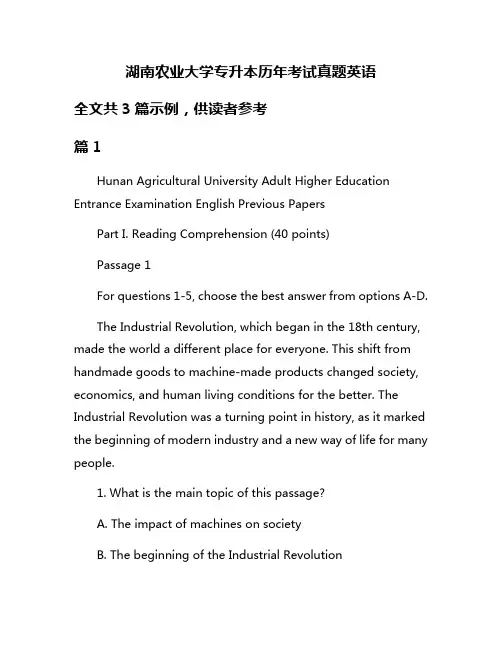 湖南农业大学专升本历年考试真题英语

全文共 3 篇示例，供读者参考

篇 1

Hunan Agricultural University Adult Higher Education Entrance Examination English Previous Papers

Part I. Reading Comprehension (40 points)

Passage 1

For questions 1-5, choose the best answer from options A-D.

The Industrial Revolution, which began in the 18th century, made the world a different place for everyone. This shift from handmade goods to machine-made products changed society, economics, and human living conditions for the better. The Industrial Revolution was a turning point in history, as it marked the beginning of modern industry and a new way of life for many people.

1. What is the main topic of this passage?

A. The impact of machines on society

B. The beginning of the Industrial Revolution